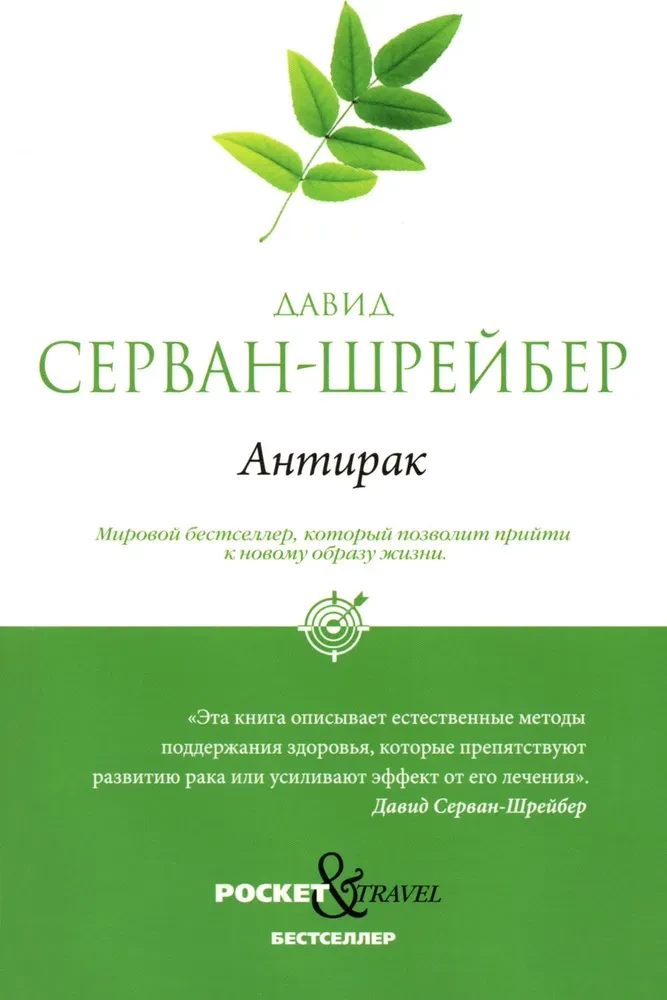 ДАВИД
СЕРВАН-ШРЕЙБЕР

Антирак

Мировой бестселлер, который позволит прийти к новому образу жизни.

«Эта книга описывает естественные методы поддержания здоровья, которые препятствуют развитию рака или усиливают эффект от его лечения».
Давид Серван-Шрейбер

POCKET & TRAVEL
БЕСТСЕЛЛЕР